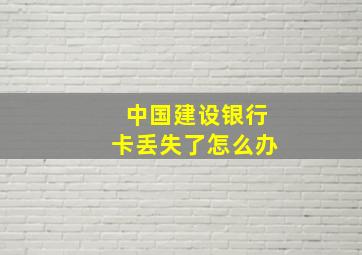 中国建设银行
卡丢失了怎么办